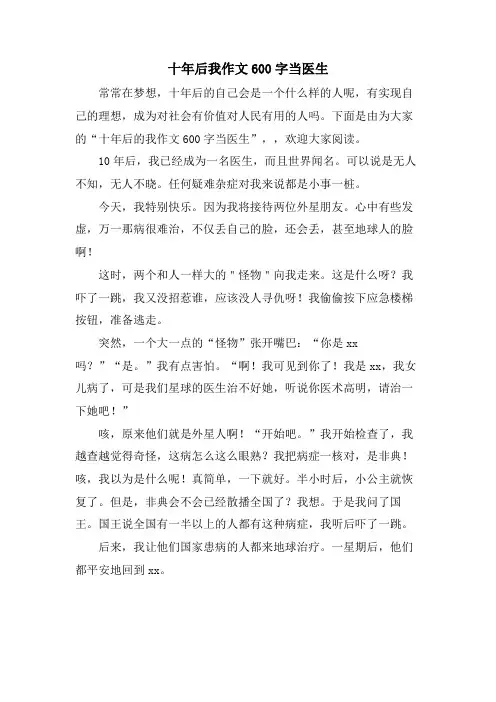 十年后我作文600字当医生

常常在梦想，十年后的自己会是一个什么样的人呢，有实现自己的理想，成为对社会有价值对人民有用的人吗。下面是由为大家的“十年后的我作文600字当医生”，，欢迎大家阅读。

10年后，我已经成为一名医生，而且世界闻名。可以说是无人不知，无人不晓。任何疑难杂症对我来说都是小事一桩。

今天，我特别快乐。因为我将接待两位外星朋友。心中有些发虚，万一那病很难治，不仅丢自己的脸，还会丢，甚至地球人的脸啊！

这时，两个和人一样大的"怪物"向我走来。这是什么呀？我吓了一跳，我又没招惹谁，应该没人寻仇呀！我偷偷按下应急楼梯按钮，准备逃走。

突然，一个大一点的“怪物”张开嘴巴：“你是xx吗？”“是。”我有点害怕。“啊！我可见到你了！我是xx，我女儿病了，可是我们星球的医生治不好她，听说你医术高明，请治一下她吧！”

咳，原来他们就是外星人啊！“开始吧。”我开始检查了，我越查越觉得奇怪，这病怎么这么眼熟？我把病症一核对，是非典！咳，我以为是什么呢！真简单，一下就好。半小时后，小公主就恢复了。但是，非典会不会已经散播全国了？我想。于是我问了国王。国王说全国有一半以上的人都有这种病症，我听后吓了一跳。

后来，我让他们国家患病的人都来地球治疗。一星期后，他们都平安地回到xx。